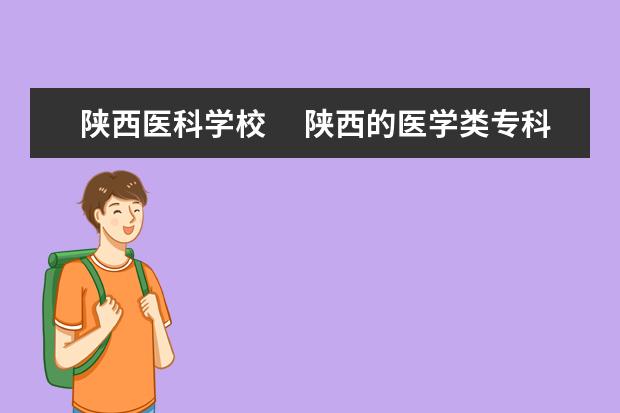 陕西医科学校　陕西的医学类专科